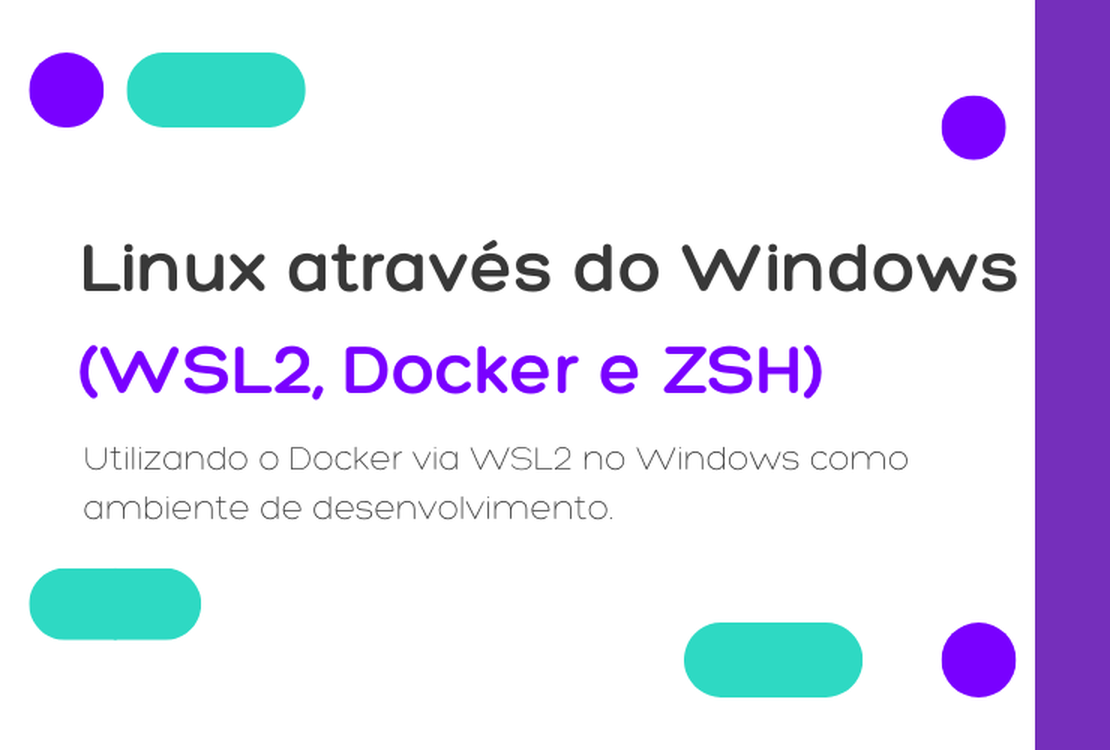 Linux através do Windows
(WSL2, Docker e ZSH)

Utilizando o Docker via WSL2 no Windows como ambiente de desenvolvimento.